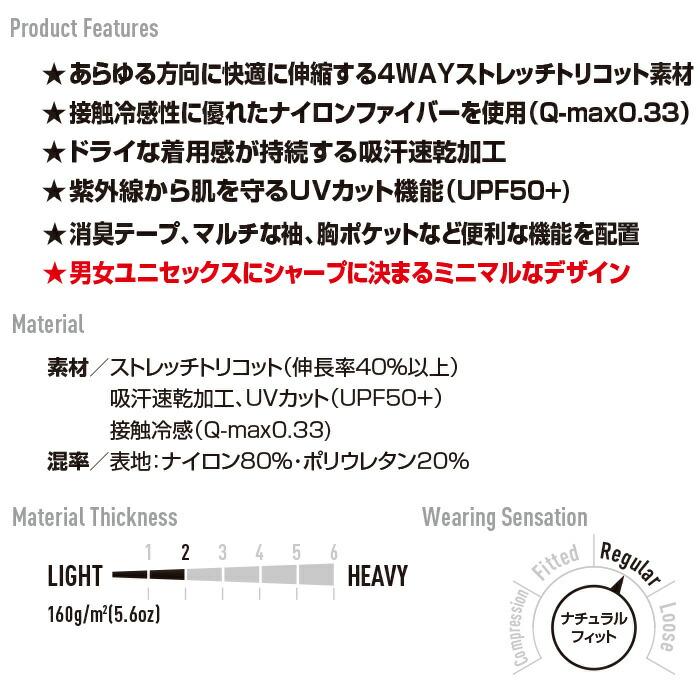 Product Features

★あらゆる方向に快適に伸縮する4WAYストレッチトリコット素材
★接触冷感性に優れたナイロンファイバーを使用(Q-max0.33)
★ドライな着用感が持続する吸汗速乾加工
★紫外線から肌を守るUVカット機能(UPF50+)
★消臭テープ、マルチな袖、胸ポケットなど便利な機能を配置
★男女ユニセックスにシャープに決まるミニマルなデザイン

Material

素材/ストレッチトリコット(伸長率40%以上)
吸汗速乾加工、UVカット(UPF50+)
接触冷感(Q-max0.33)
混率/表地:ナイロン80%・ポリウレタン20%

Material Thickness

1 2 3 4 5 6
LIGHT HEAVY
160g/m²(5.6oz)

Wearing Sensation

Compression Fitted Regular Loose
ナチュラルフィット